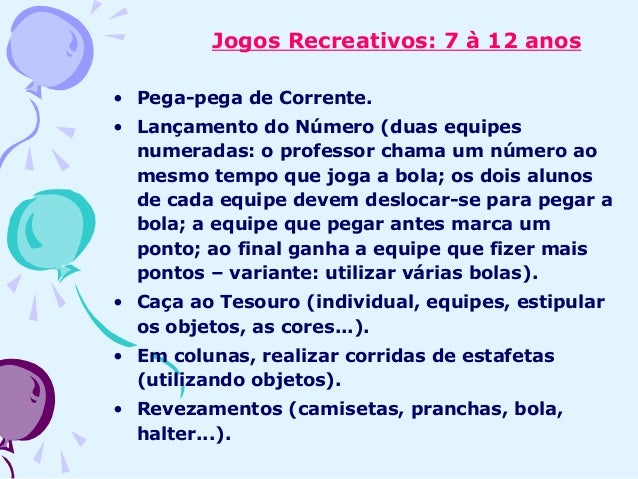 Jogos Recreativos: 7 à 12 anos

• Pega-pega de Corrente.
• Lançamento do Número (duas equipes numeradas: o professor chama um número ao mesmo tempo que joga a bola; os dois alunos de cada equipe devem deslocar-se para pegar a bola; a equipe que pegar antes marca um ponto; ao final ganha a equipe que fizer mais pontos – variante: utilizar várias bolas).
• Caça ao Tesouro (individual, equipes, estipular os objetos, as cores...).
• Em colunas, realizar corridas de estafetas (utilizando objetos).
• Revezamentos (camisetas, pranchas, bola, halter...).